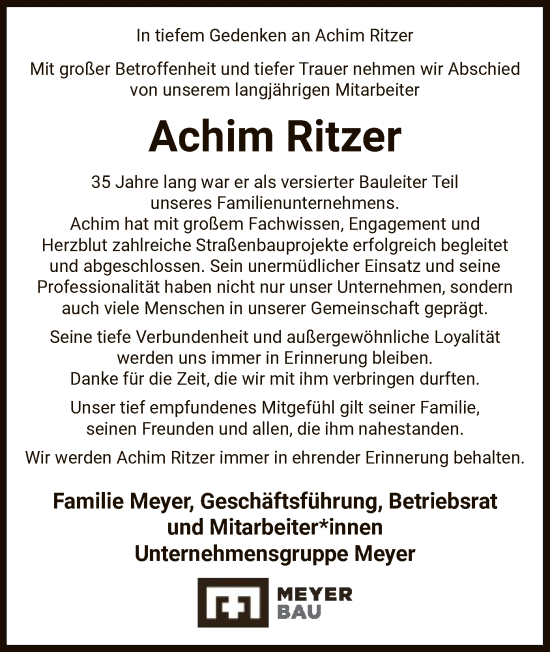 In tiefem Gedenken an Achim Ritzer

Mit großer Betroffenheit und tiefer Trauer nehmen wir Abschied von unserem langjährigen Mitarbeiter

Achim Ritzer

35 Jahre lang war er als versierter Bauleiter Teil unseres Familienunternehmens.
Achim hat mit großem Fachwissen, Engagement und Herzblut zahlreiche Straßenbauprojekte erfolgreich begleitet und abgeschlossen. Sein unermüdlicher Einsatz und seine Professionalität haben nicht nur unser Unternehmen, sondern auch viele Menschen in unserer Gemeinschaft geprägt.

Seine tiefe Verbundenheit und außergewöhnliche Loyalität werden uns immer in Erinnerung bleiben.
Danke für die Zeit, die wir mit ihm verbringen durften.

Unser tief empfundenes Mitgefühl gilt seiner Familie, seinen Freunden und allen, die ihm nahestanden.

Wir werden Achim Ritzer immer in ehrender Erinnerung behalten.

Familie Meyer, Geschäftsführung, Betriebsrat und Mitarbeiter*innen
Unternehmensgruppe Meyer

MEYER
BAU